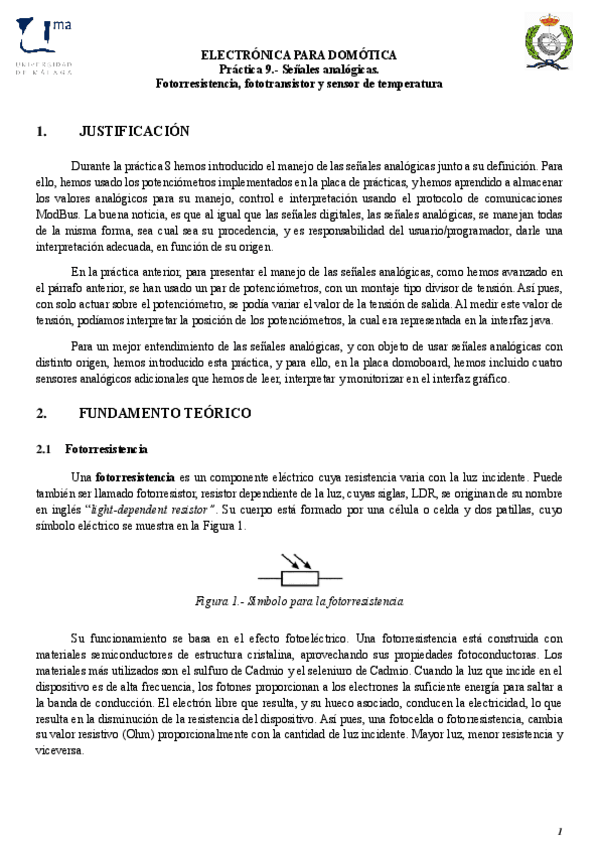 ma
UNIVERSIDAD DE MÁLAGA

ELECTRÓNICA PARA DOMÓTICA
Práctica 9.- Señales analógicas.
Fotorresistencia, fototransistor y sensor de temperatura

1. JUSTIFICACIÓN

Durante la práctica 8 hemos introducido el manejo de las señales analógicas junto a su definición. Para ello, hemos usado los potenciómetros implementados en la placa de prácticas, y hemos aprendido a almacenar los valores analógicos para su manejo, control e interpretación usando el protocolo de comunicaciones ModBus. La buena noticia, es que al igual que las señales digitales, las señales analógicas, se manejan todas de la misma forma, sea cual sea su procedencia, y es responsabilidad del usuario/programador, darle una interpretación adecuada, en función de su origen.

En la práctica anterior, para presentar el manejo de las señales analógicas, como hemos avanzado en el párrafo anterior, se han usado un par de potenciómetros, con un montaje tipo divisor de tensión. Así pues, con solo actuar sobre el potenciómetro, se podía variar el valor de la tensión de salida. Al medir este valor de tensión, podíamos interpretar la posición de los potenciómetros, la cual era representada en la interfaz java.

Para un mejor entendimiento de las señales analógicas, y con objeto de usar señales analógicas con distinto origen, hemos introducido esta práctica, y para ello, en la placa domoboard, hemos incluido cuatro sensores analógicos adicionales que hemos de leer, interpretar y monitorizar en el interfaz gráfico.

2. FUNDAMENTO TEÓRICO

2.1 Fotorresistencia

Una fotorresistencia es un componente eléctrico cuya resistencia varía con la luz incidente. Puede también ser llamado fotorresistor, resistor dependiente de la luz, cuyas siglas, LDR, se originan de su nombre en inglés "light-dependent resistor". Su cuerpo está formado por una célula o celda y dos patillas, cuyo símbolo eléctrico se muestra en la Figura 1.

Figura 1.- Símbolo para la fotorresistencia

Su funcionamiento se basa en el efecto fotoeléctrico. Una fotorresistencia está construida con materiales semiconductores de estructura cristalina, aprovechando sus propiedades fotoconductoras. Los materiales más utilizados son el sulfuro de Cadmio y el seleniuro de Cadmio. Cuando la luz que incide en el dispositivo es de alta frecuencia, los fotones proporcionan a los electrones la suficiente energía para saltar a la banda de conducción. El electrón libre que resulta, y su hueco asociado, conducen la electricidad, lo que resulta en la disminución de la resistencia del dispositivo. Así pues, una fotocelda o fotorresistencia, cambia su valor resistivo (Ohm) proporcionalmente con la cantidad de luz incidente. Mayor luz, menor resistencia y viceversa.

1